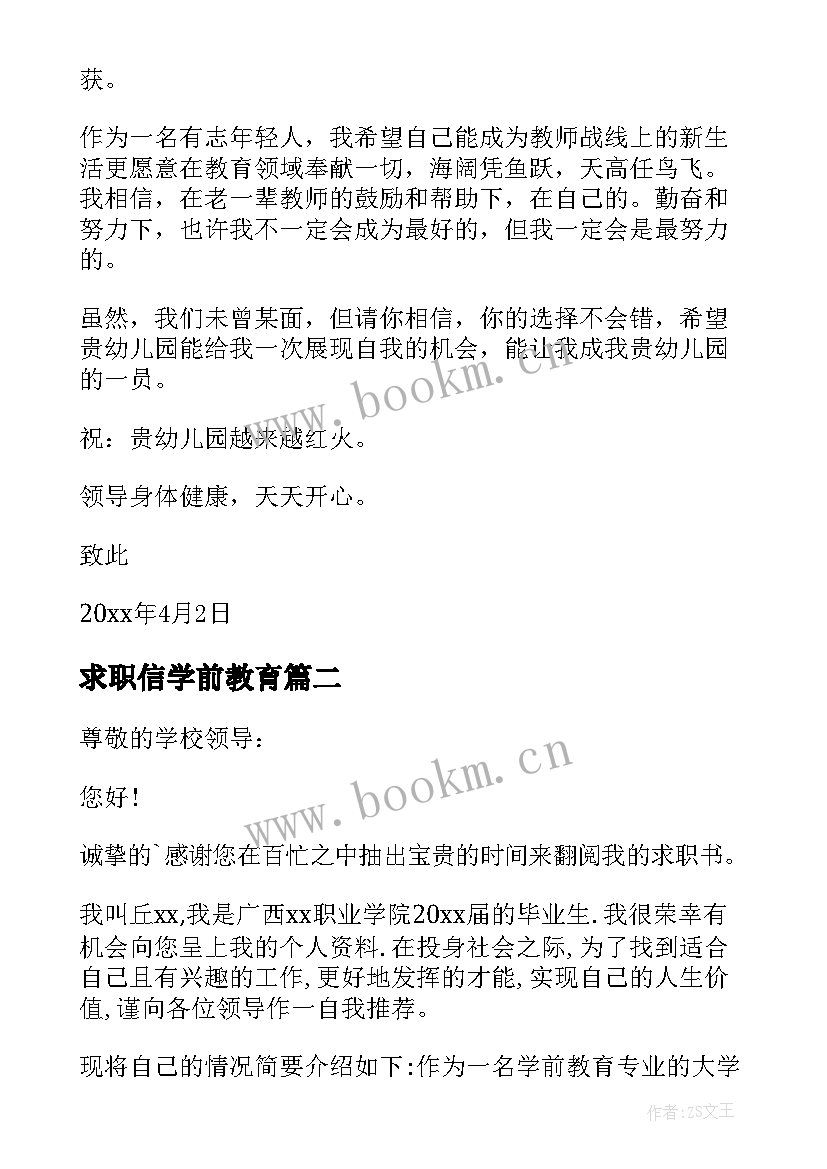 获。

作为一名有志年轻人，我希望自己能成为教师战线上的新生活更愿意在教育领域奉献一切，海阔凭鱼跃，天高任鸟飞。我相信，在老一辈教师的鼓励和帮助下，在自己的。勤奋和努力下，也许我不一定会成为最好的，但我一定会是最努力的。

虽然，我们未曾某面，但请你相信，你的选择不会错，希望贵幼儿园能给我一次展现自我的机会，能让我成我贵幼儿园的一员。

祝：贵幼儿园越来越红火。

领导身体健康，天天开心。

致此

20xx年4月2日

求职信学前教育篇二

尊敬的学校领导：

您好！

诚挚的`感谢您在百忙之中抽出宝贵的时间来翻阅我的求职书。

我叫丘xx,我是广西xx职业学院20xx届的毕业生.我很荣幸有机会向您呈上我的个人资料.在投身社会之际,为了找到适合自己且有兴趣的工作,更好地发挥的才能,实现自己的人生价值,谨向各位领导作一自我推荐。

现将自己的情况简要介绍如下:作为一名学前教育专业的大学

www.bookm.cn

www.bookm.cn

作者:ZS文王